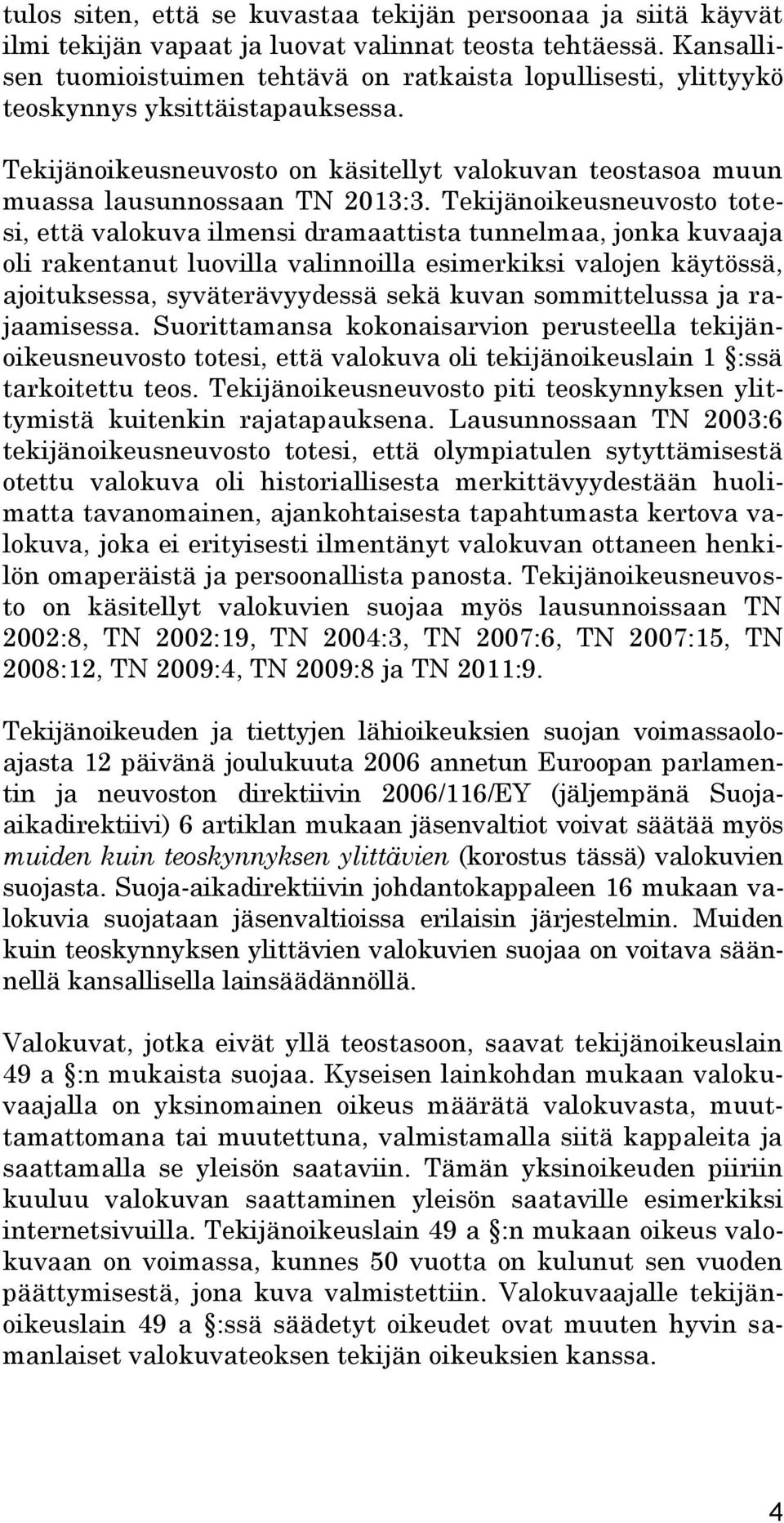 tulos siten, että se kuvastaa tekijän persoonaa ja siitä käyvät ilmi tekijän vapaat ja luovat valinnat teosta tehtäessä. Kansallisen tuomioistuimen tehtävä on ratkaista lopullisesti, ylittyykö teoskynnys yksittäistapauksessa.

Tekijänoikeusneuvosto on käsitellyt valokuvan teostasoa muun muassa lausunnossaan TN 2013:3. Tekijänoikeusneuvosto totesi, että valokuva ilmensi dramaattista tunnelmaa, jonka kuvaaja oli rakentanut luovilla valinnoilla esimerkiksi valojen käytössä, ajoituksessa, syväterävyydessä sekä kuvan sommittelussa ja rajaamisessa. Suorittamansa kokonaisarvion perusteella tekijänoikeusneuvosto totesi, että valokuva oli tekijänoikeuslain 1 §:ssä tarkoitettu teos. Tekijänoikeusneuvosto piti teoskynnyksen ylittymistä kuitenkin rajatapauksena. Lausunnossaan TN 2003:6 tekijänoikeusneuvosto totesi, että olympiatulen sytyttämisestä otettu valokuva oli historiallisesta merkittävyydestään huolimatta tavanomainen, ajankohtaisesta tapahtumasta kertova valokuva, joka ei erityisesti ilmentänyt valokuvan ottaneen henkilön omaperäistä ja persoonallista panosta. Tekijänoikeusneuvosto on käsitellyt valokuvien suojaa myös lausunnoissaan TN 2002:8, TN 2002:19, TN 2004:3, TN 2007:6, TN 2007:15, TN 2008:12, TN 2009:4, TN 2009:8 ja TN 2011:9.

Tekijänoikeuden ja tiettyjen lähioikeuksien suojan voimassaoloajasta 12 päivänä joulukuuta 2006 annetun Euroopan parlamentin ja neuvoston direktiivin 2006/116/EY (jäljempänä Suoja-aikadirektiivi) 6 artiklan mukaan jäsenvaltiot voivat säätää myös muiden kuin teoskynnyksen ylittävien (korostus tässä) valokuvien suojasta. Suoja-aikadirektiivin johdantokappaleen 16 mukaan valokuvia suojataan jäsenvaltioissa erilaisin järjestelmin. Muiden kuin teoskynnyksen ylittävien valokuvien suojaa on voitava säännellä kansallisella lainsäädännöllä.

Valokuvat, jotka eivät yllä teostasoon, saavat tekijänoikeuslain 49 a §:n mukaista suojaa. Kyseisen lainkohdan mukaan valokuvaajalla on yksinomainen oikeus määrätä valokuvasta, muuttamattomana tai muutettuna, valmistamalla siitä kappaleita ja saattamalla se yleisön saataviin. Tämän yksinoikeuden piiriin kuuluu valokuvan saattaminen yleisön saataville esimerkiksi internetsivuilla. Tekijänoikeuslain 49 a §:n mukaan oikeus valokuvaan on voimassa, kunnes 50 vuotta on kulunut sen vuoden päättymisestä, jona kuva valmistettiin. Valokuvaajalle tekijänoikeuslain 49 a §:ssä säädetyt oikeudet ovat muuten hyvin samanlaiset valokuvateoksen tekijän oikeuksien kanssa.

4